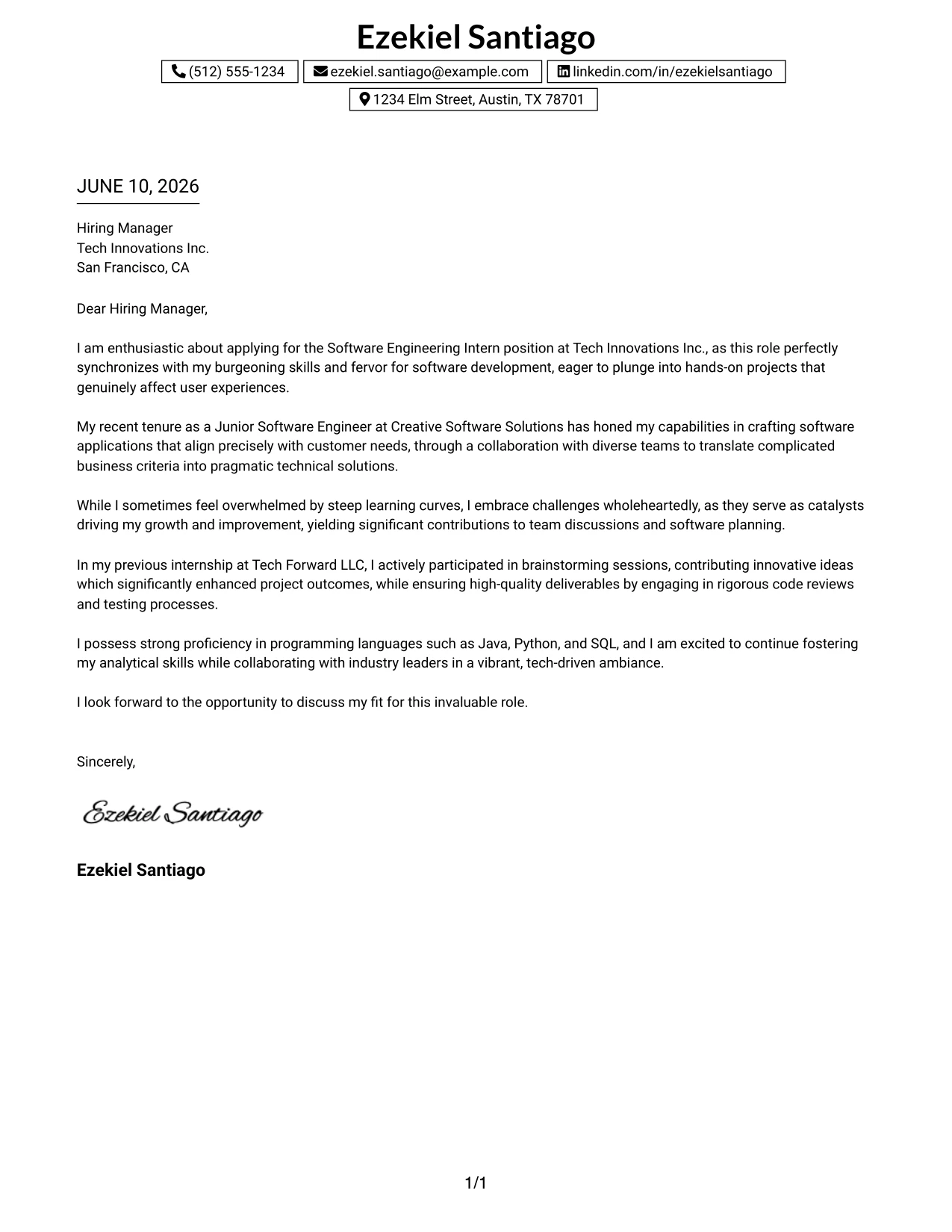 Ezekiel Santiago

(512) 555-1234
ezekiel.santiago@example.com
linkedin.com/in/ezekielsantiago
1234 Elm Street, Austin, TX 78701

JUNE 10, 2026

Hiring Manager
Tech Innovations Inc.
San Francisco, CA

Dear Hiring Manager,

I am enthusiastic about applying for the Software Engineering Intern position at Tech Innovations Inc., as this role perfectly synchronizes with my burgeoning skills and fervor for software development, eager to plunge into hands-on projects that genuinely affect user experiences.

My recent tenure as a Junior Software Engineer at Creative Software Solutions has honed my capabilities in crafting software applications that align precisely with customer needs, through a collaboration with diverse teams to translate complicated business criteria into pragmatic technical solutions.

While I sometimes feel overwhelmed by steep learning curves, I embrace challenges wholeheartedly, as they serve as catalysts driving my growth and improvement, yielding significant contributions to team discussions and software planning.

In my previous internship at Tech Forward LLC, I actively participated in brainstorming sessions, contributing innovative ideas which significantly enhanced project outcomes, while ensuring high-quality deliverables by engaging in rigorous code reviews and testing processes.

I possess strong proficiency in programming languages such as Java, Python, and SQL, and I am excited to continue fostering my analytical skills while collaborating with industry leaders in a vibrant, tech-driven ambiance.

I look forward to the opportunity to discuss my fit for this invaluable role.

Sincerely,

Ezekiel Santiago

Ezekiel Santiago

1/1